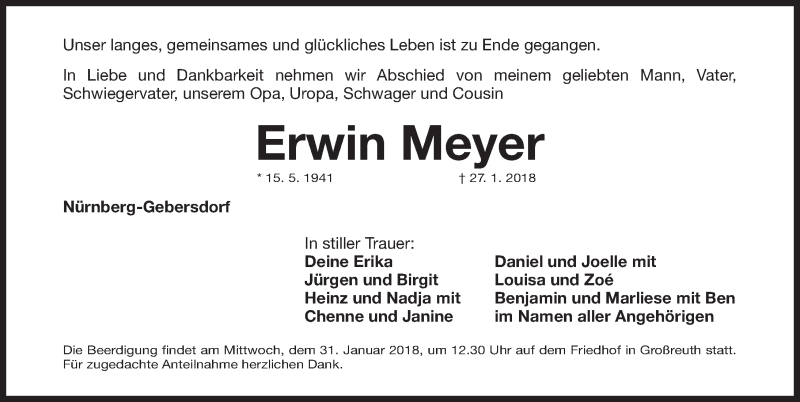 Unser langes, gemeinsames und glückliches Leben ist zu Ende gegangen.

In Liebe und Dankbarkeit nehmen wir Abschied von meinem geliebten Mann, Vater, Schwiegervater, unserem Opa, Uropa, Schwager und Cousin

Erwin Meyer

* 15. 5. 1941 † 27. 1. 2018

Nürnberg-Gebersdorf

In stiller Trauer:

Deine Erika
Jürgen und Birgit
Heinz und Nadja mit
Chenne und Janine

Daniel und Joelle mit
Louisa und Zoé
Benjamin und Marliese mit Ben
im Namen aller Angehörigen

Die Beerdigung findet am Mittwoch, dem 31. Januar 2018, um 12.30 Uhr auf dem Friedhof in Großreuth statt. Für zugedachte Anteilnahme herzlichen Dank.